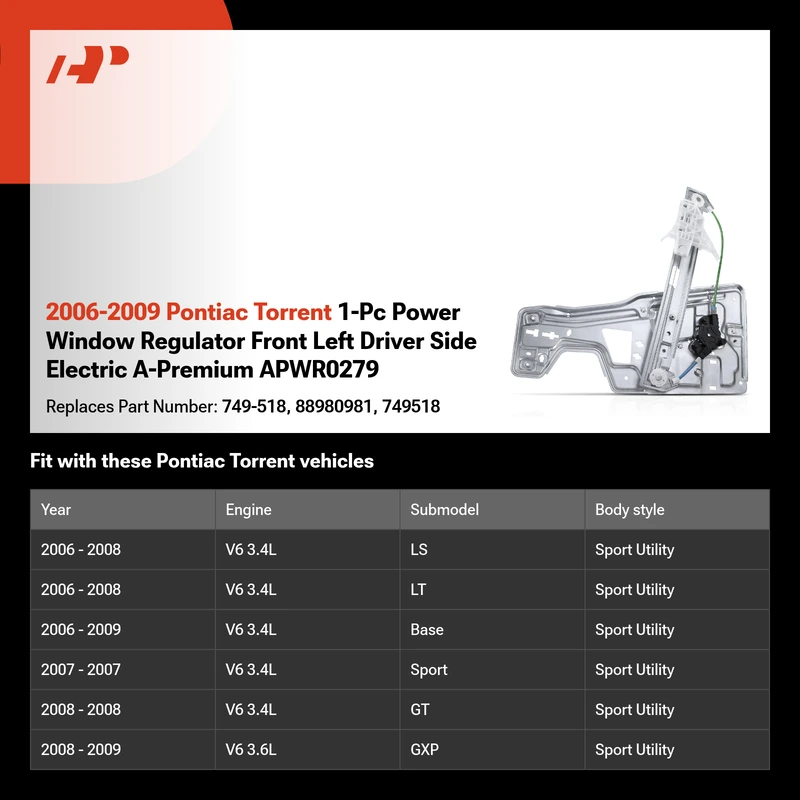 2006-2009 Pontiac Torrent 1-Pc Power Window Regulator Front Left Driver Side Electric A-Premium APWR0279

Replaces Part Number: 749-518, 88980981, 749518

Fit with these Pontiac Torrent vehicles

| Year | Engine | Submodel | Body style |
|---|---|---|---|
| 2006 - 2008 | V6 3.4L | LS | Sport Utility |
| 2006 - 2008 | V6 3.4L | LT | Sport Utility |
| 2006 - 2009 | V6 3.4L | Base | Sport Utility |
| 2007 - 2007 | V6 3.4L | Sport | Sport Utility |
| 2008 - 2008 | V6 3.4L | GT | Sport Utility |
| 2008 - 2009 | V6 3.6L | GXP | Sport Utility |